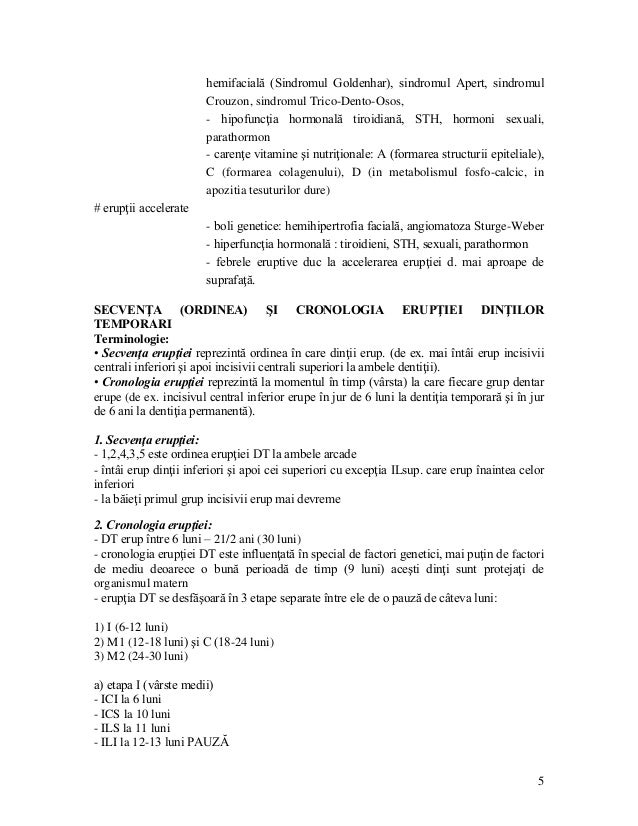 hemifacială (Sindromul Goldenhar), sindromul Apert, sindromul Crouzon, sindromul Trico-Dento-Osos,
- hipofuncţia hormonală tiroidiană, STH, hormoni sexuali, parathormon
- carenţe vitamine şi nutriţionale: A (formarea structurii epiteliale), C (formarea colagenului), D (in metabolismul fosfo-calcic, in apozitia tesuturilor dure)

# erupţii accelerate
- boli genetice: hemihipertrofia facială, angiomatoza Sturge-Weber
- hiperfuncţia hormonală : tiroidieni, STH, sexuali, parathormon
- febrele eruptive duc la accelerarea erupţiei d. mai aproape de suprafaţă.

SECVENŢA (ORDINEA) ŞI CRONOLOGIA ERUPŢIEI DINŢILOR TEMPORARI
Terminologie:
• Secvenţa erupţiei reprezintă ordinea în care dinţii erup. (de ex. mai întâi erup incisivii centrali inferiori şi apoi incisivii centrali superiori la ambele dentiţii).
• Cronologia erupţiei reprezintă la momentul în timp (vârsta) la care fiecare grup dentar erupe (de ex. incisivul central inferior erupe în jur de 6 luni la dentiţia temporară şi în jur de 6 ani la dentiţia permanentă).

1. Secvenţa erupţiei:
- 1,2,4,3,5 este ordinea erupţiei DT la ambele arcade
- întâi erup dinţii inferiori şi apoi cei superiori cu excepţia ILsup. care erup înaintea celor inferiori
- la băieţi primul grup incisivii erup mai devreme

2. Cronologia erupţiei:
- DT erup între 6 luni – 21/2 ani (30 luni)
- cronologia erupţiei DT este influenţată în special de factori genetici, mai puţin de factori de mediu deoarece o bună perioadă de timp (9 luni) aceşti dinţi sunt protejaţi de organismul matern
- erupţia DT se desfăşoară în 3 etape separate între ele de o pauză de câteva luni:

1) I (6-12 luni)
2) M1 (12-18 luni) şi C (18-24 luni)
3) M2 (24-30 luni)

a) etapa I (vârste medii)
- ICI la 6 luni
- ICS la 10 luni
- ILS la 11 luni
- ILI la 12-13 luni PAUZĂ

5